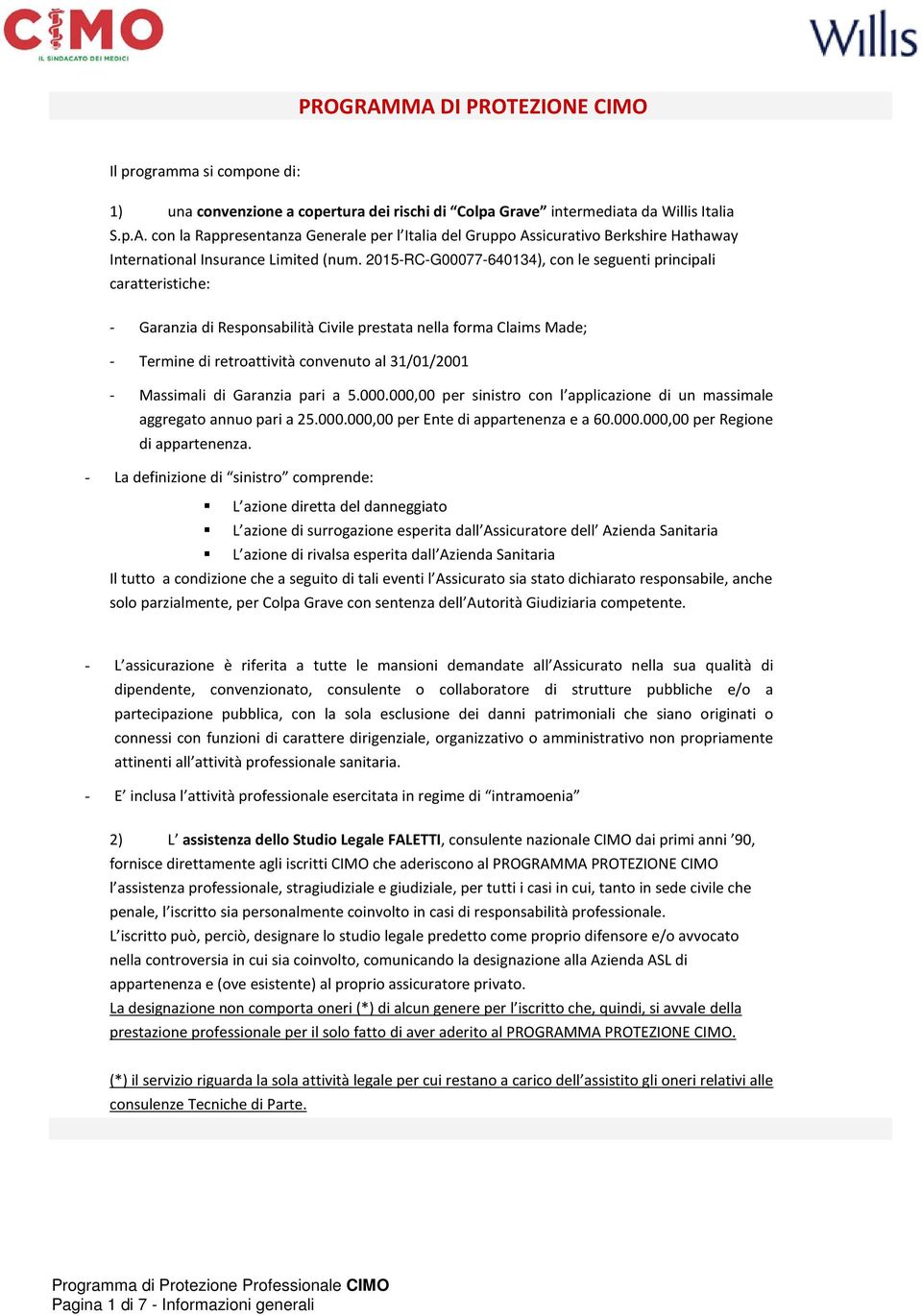 CIMO
IL SINDACATO DEI MEDICI

Willis

PROGRAMMA DI PROTEZIONE CIMO

Il programma si compone di:

1) una convenzione a copertura dei rischi di “Colpa Grave” intermediata da Willis Italia S.p.A. con la Rappresentanza Generale per l’Italia del Gruppo Assicurativo Berkshire Hathaway International Insurance Limited (num. 2015-RC-G00077-640134), con le seguenti principali caratteristiche:

- Garanzia di Responsabilità Civile prestata nella forma Claims Made;

- Termine di retroattività convenuto al 31/01/2001

- Massimali di Garanzia pari a 5.000.000,00 per sinistro con l’applicazione di un massimale aggregato annuo pari a 25.000.000,00 per Ente di appartenenza e a 60.000.000,00 per Regione di appartenenza.

- La definizione di “sinistro” comprende:

▪ L’azione diretta del danneggiato
▪ L’azione di surrogazione esperita dall’Assicuratore dell’ Azienda Sanitaria
▪ L’azione di rivalsa esperita dall’Azienda Sanitaria

Il tutto a condizione che a seguito di tali eventi l’Assicurato sia stato dichiarato responsabile, anche solo parzialmente, per Colpa Grave con sentenza dell’Autorità Giudiziaria competente.

- L’assicurazione è riferita a tutte le mansioni demandate all’Assicurato nella sua qualità di dipendente, convenzionato, consulente o collaboratore di strutture pubbliche e/o a partecipazione pubblica, con la sola esclusione dei danni patrimoniali che siano originati o connessi con funzioni di carattere dirigenziale, organizzativo o amministrativo non propriamente attinenti all’attività professionale sanitaria.

- E’ inclusa l’attività professionale esercitata in regime di “intramoenia”

2) L’ assistenza dello Studio Legale FALETTI, consulente nazionale CIMO dai primi anni ’90, fornisce direttamente agli iscritti CIMO che aderiscono al PROGRAMMA PROTEZIONE CIMO l’assistenza professionale, stragiudiziale e giudiziale, per tutti i casi in cui, tanto in sede civile che penale, l’iscritto sia personalmente coinvolto in casi di responsabilità professionale.
L’iscritto può, perciò, designare lo studio legale predetto come proprio difensore e/o avvocato nella controversia in cui sia coinvolto, comunicando la designazione alla Azienda ASL di appartenenza e (ove esistente) al proprio assicuratore privato.
La designazione non comporta oneri (*) di alcun genere per l’iscritto che, quindi, si avvale della prestazione professionale per il solo fatto di aver aderito al PROGRAMMA PROTEZIONE CIMO.

(*) il servizio riguarda la sola attività legale per cui restano a carico dell’assistito gli oneri relativi alle consulenze Tecniche di Parte.

Programma di Protezione Professionale CIMO
Pagina 1 di 7 - Informazioni generali